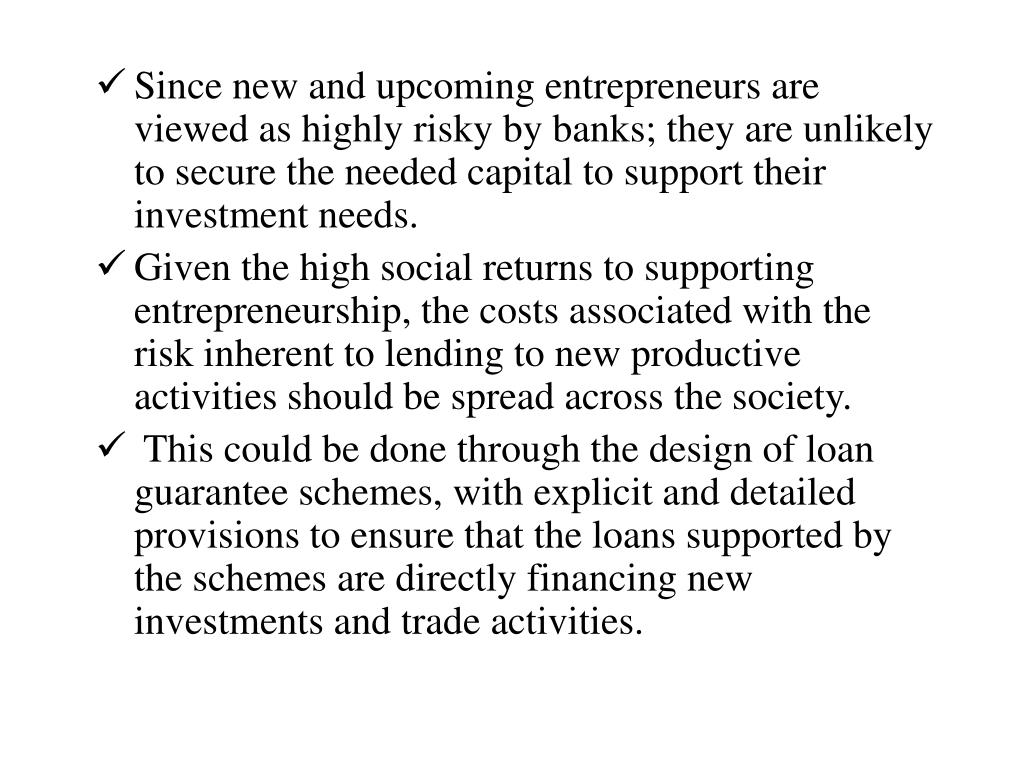 ✓ Since new and upcoming entrepreneurs are viewed as highly risky by banks; they are unlikely to secure the needed capital to support their investment needs.

✓ Given the high social returns to supporting entrepreneurship, the costs associated with the risk inherent to lending to new productive activities should be spread across the society.

✓ This could be done through the design of loan guarantee schemes, with explicit and detailed provisions to ensure that the loans supported by the schemes are directly financing new investments and trade activities.